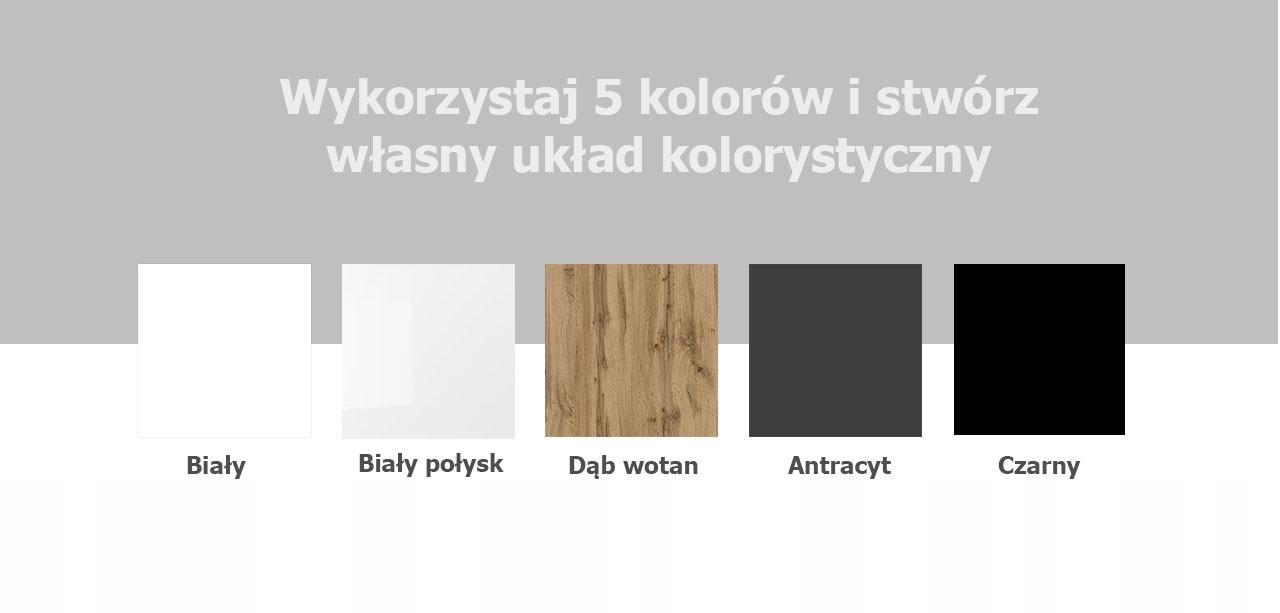 Wykorzystaj 5 kolorów i stwórz własny układ kolorystyczny

Biały

Biały połysk

Dąb wotan

Antracyt

Czarny